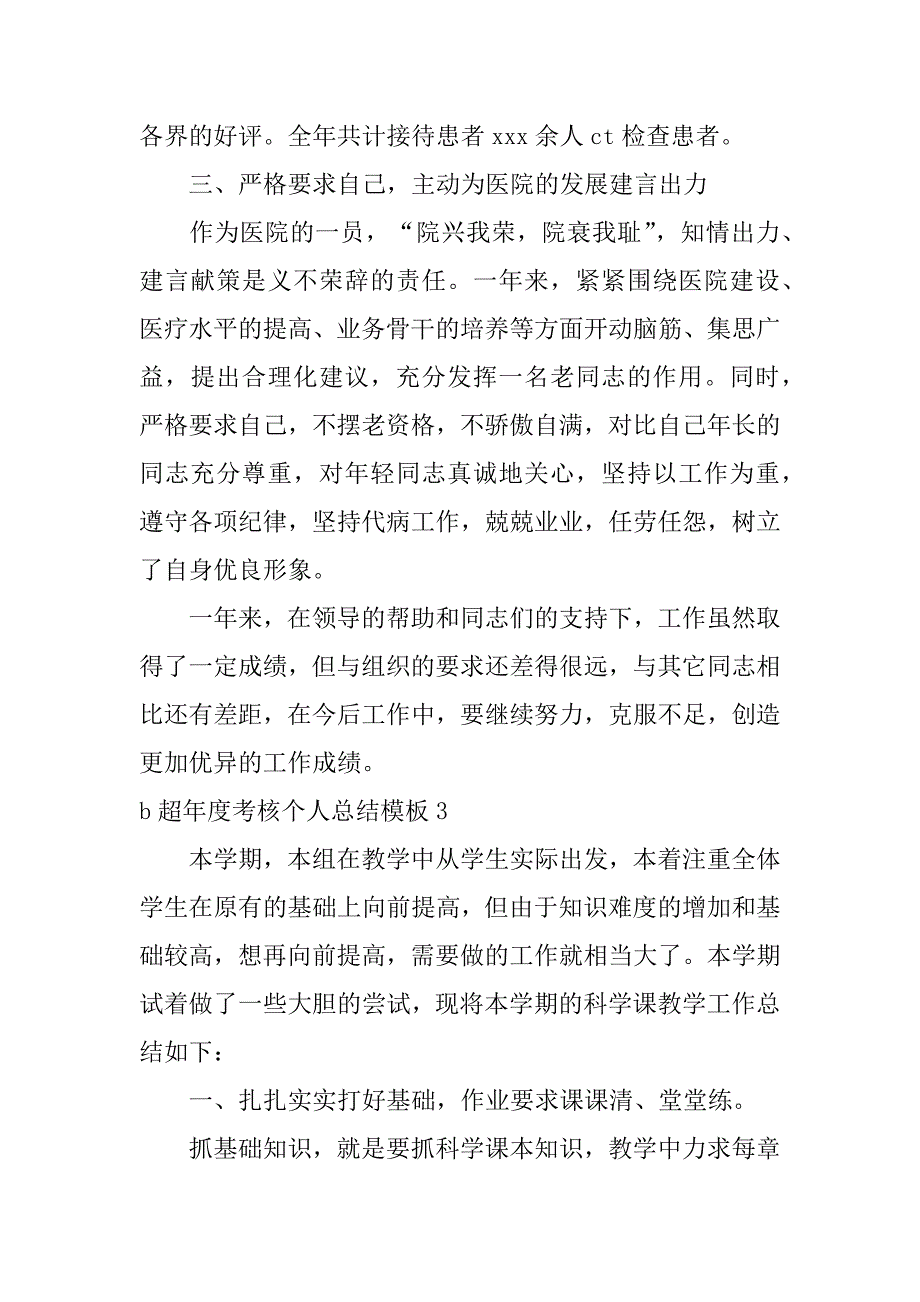 各界的好评。全年共计接待患者 xxx 余人 ct 检查患者。

三、严格要求自己，主动为医院的发展建言出力

作为医院的一员，“院兴我荣，院衰我耻”，知情出力、建言献策是义不荣辞的责任。一年来，紧紧围绕医院建设、医疗水平的提高、业务骨干的培养等方面开动脑筋、集思广益，提出合理化建议，充分发挥一名老同志的作用。同时，严格要求自己，不摆老资格，不骄傲自满，对比自己年长的同志充分尊重，对年轻同志真诚地关心，坚持以工作为重，遵守各项纪律，坚持代病工作，兢兢业业，任劳任怨，树立了自身优良形象。

一年来，在领导的帮助和同志们的支持下，工作虽然取得了一定成绩，但与组织的要求还差得很远，与其它同志相比还有差距，在今后工作中，要继续努力，克服不足，创造更加优异的工作成绩。

b 超年度考核个人总结模板 3

本学期，本组在教学中从学生实际出发，本着注重全体学生在原有的基础上向前提高，但由于知识难度的增加和基础较高，想再向前提高，需要做的工作就相当大了。本学期试着做了一些大胆的尝试，现将本学期的科学课教学工作总结如下：

一、扎扎实实打好基础，作业要求课课清、堂堂练。

抓基础知识，就是要抓科学课本知识，教学中力求每章